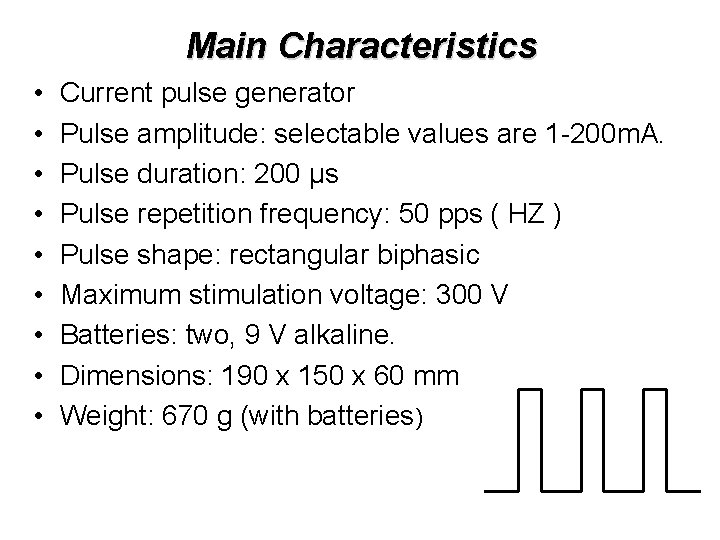 Main Characteristics

• Current pulse generator
• Pulse amplitude: selectable values are 1-200mA.
• Pulse duration: 200 µs
• Pulse repetition frequency: 50 pps ( HZ )
• Pulse shape: rectangular biphasic
• Maximum stimulation voltage: 300 V
• Batteries: two, 9 V alkaline.
• Dimensions: 190 x 150 x 60 mm
• Weight: 670 g (with batteries)